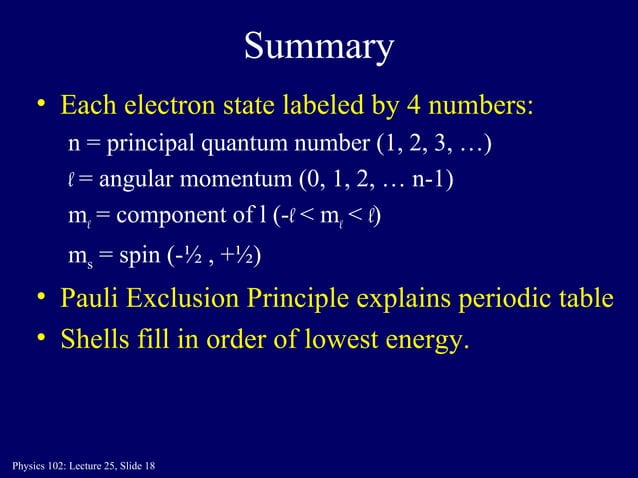 Summary

• Each electron state labeled by 4 numbers:

n = principal quantum number (1, 2, 3, …)

$\ell$ = angular momentum (0, 1, 2, … n-1)

$m_\ell$ = component of l ($-\ell < m_\ell < \ell$)

$m_s$ = spin (-½ , +½)

• Pauli Exclusion Principle explains periodic table

• Shells fill in order of lowest energy.

Physics 102: Lecture 25, Slide 18